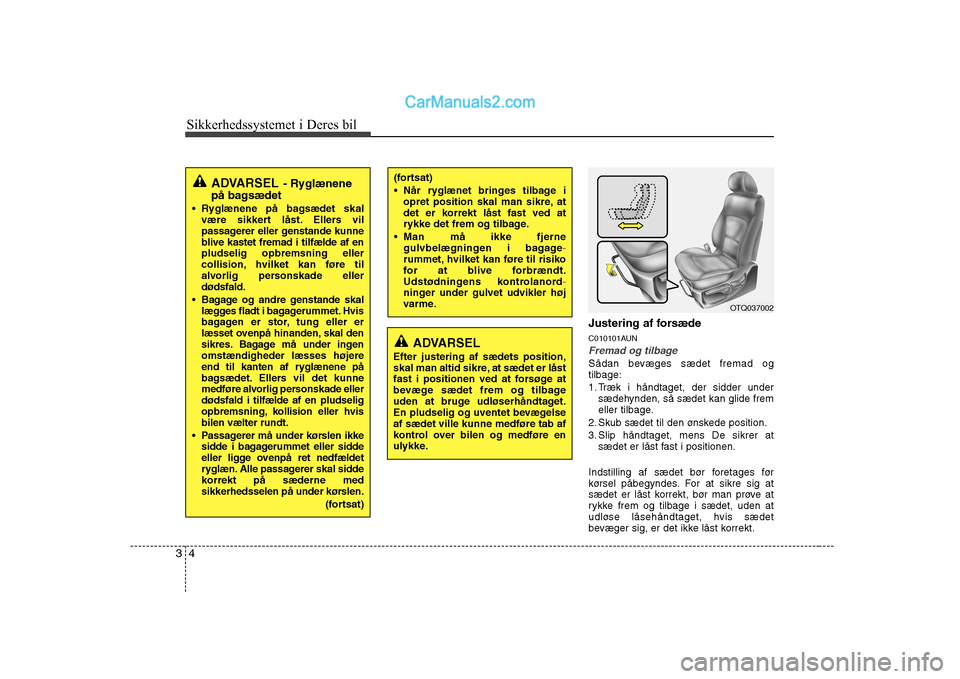 CarManuals2.com

Sikkerhedssystemet i Deres bil

ADVARSEL - Ryglænene på bagsædet

• Ryglænene på bagsædet skal være sikkert låst. Ellers vil passagerer eller genstande kunne blive kastet fremad i tilfælde af en pludselig opbremsning eller collision, hvilket kan føre til alvorlig personskade eller dødsfald.
• Bagage og andre genstande skal lægges fladt i bagagerummet. Hvis bagagen er stor, tung eller er læsset ovenpå hinanden, skal den sikres. Bagage må under ingen omstændigheder læsses højere end til kanten af ryglænene på bagsædet. Ellers vil det kunne medføre alvorlig personskade eller dødsfald i tilfælde af en pludselig opbremsning, kollision eller hvis bilen vælter rundt.
• Passagerer må under kørslen ikke sidde i bagagerummet eller sidde eller ligge ovenpå ret nedfældet ryglæn. Alle passagerer skal sidde korrekt på sæderne med sikkerhedsselen på under kørslen. (fortsat)

(fortsat)
• Når ryglænet bringes tilbage i opret position skal man sikre, at det er korrekt låst fast ved at rykke det frem og tilbage.
• Man må ikke fjerne gulvbelægningen i bagagerummet, hvilket kan føre til risiko for at blive forbrændt. Udstødningens kontrolanordninger under gulvet udvikler høj varme.

ADVARSEL

Efter justering af sædets position, skal man altid sikre, at sædet er låst fast i positionen ved at forsøge at bevæge sædet frem og tilbage uden at bruge udløserhåndtaget. En pludselig og uventet bevægelse af sædet ville kunne medføre tab af kontrol over bilen og medføre en ulykke.

OTQ037002

Justering af forsæde
C010101AUN
Fremad og tilbage
Sådan bevæges sædet fremad og tilbage:
1. Træk i håndtaget, der sidder under sædehynden, så sædet kan glide frem eller tilbage.
2. Skub sædet til den ønskede position.
3. Slip håndtaget, mens De sikrer at sædet er låst fast i positionen.

Indstilling af sædet bør foretages før kørsel påbegyndes. For at sikre sig at sædet er låst korrekt, bør man prøve at rykke frem og tilbage i sædet, uden at udløse låsehåndtaget, hvis sædet bevæger sig, er det ikke låst korrekt.

3 4

carmanualsonline.info